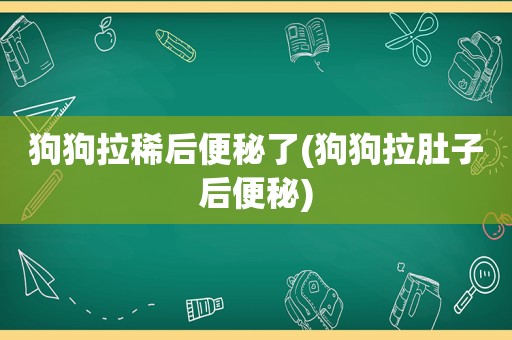 狗狗拉稀后便秘了(狗狗拉肚子后便秘)